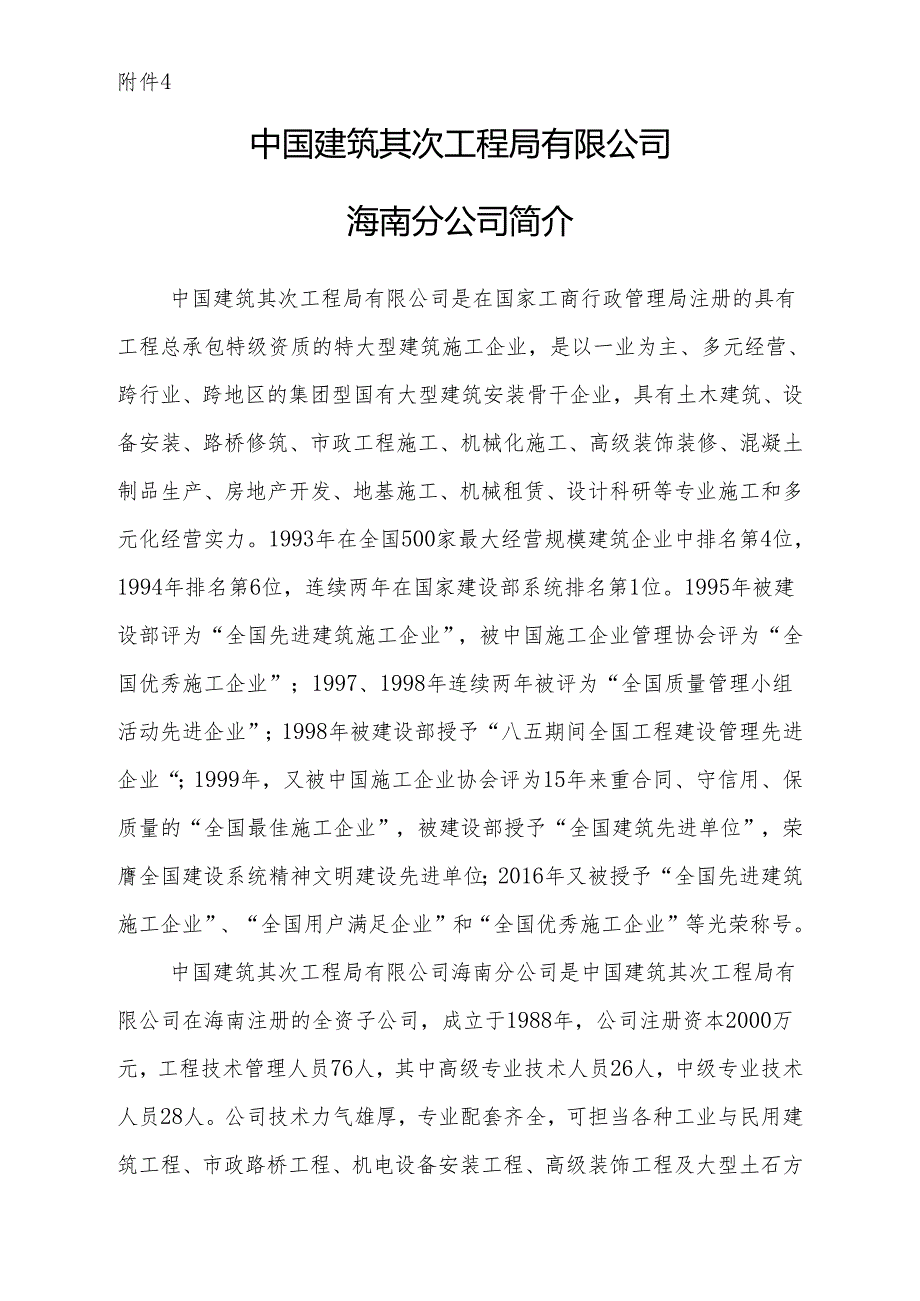 附件4

中国建筑其次工程局有限公司

海南分公司简介

中国建筑其次工程局有限公司是在国家工商行政管理局注册的具有工程总承包特级资质的特大型建筑施工企业，是以一业为主、多元经营、跨行业、跨地区的集团型国有大型建筑安装骨干企业，具有土木建筑、设备安装、路桥修筑、市政工程施工、机械化施工、高级装饰装修、混凝土制品生产、房地产开发、地基施工、机械租赁、设计科研等专业施工和多元化经营实力。1993年在全国500家最大经营规模建筑企业中排名第4位，1994年排名第6位，连续两年在国家建设部系统排名第1位。1995年被建设部评为“全国先进建筑施工企业”，被中国施工企业管理协会评为“全国优秀施工企业”；1997、1998年连续两年被评为“全国质量管理小组活动先进企业”；1998年被建设部授予“八五期间全国工程建设管理先进企业“；1999年，又被中国施工企业协会评为15年来重合同、守信用、保质量的“全国最佳施工企业”，被建设部授予“全国建筑先进单位”，荣膺全国建设系统精神文明建设先进单位；2016年又被授予“全国先进建筑施工企业”、“全国用户满足企业”和“全国优秀施工企业”等光荣称号。

中国建筑其次工程局有限公司海南分公司是中国建筑其次工程局有限公司在海南注册的全资子公司，成立于1988年，公司注册资本2000万元，工程技术管理人员76人，其中高级专业技术人员26人，中级专业技术人员28人。公司技术力气雄厚，专业配套齐全，可担当各种工业与民用建筑工程、市政路桥工程、机电设备安装工程、高级装饰工程及大型土石方